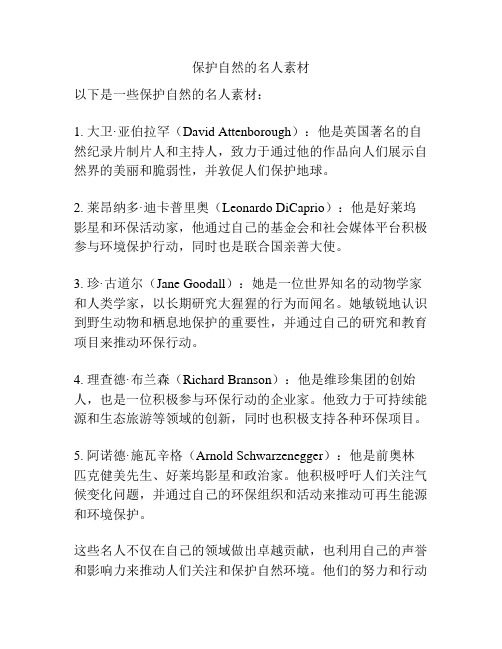 保护自然的名人素材

以下是一些保护自然的名人素材：

1. 大卫·亚伯拉罕（David Attenborough）：他是英国著名的自然纪录片制片人和主持人，致力于通过他的作品向人们展示自然界的美丽和脆弱性，并敦促人们保护地球。

2. 莱昂纳多·迪卡普里奥（Leonardo DiCaprio）：他是好莱坞影星和环保活动家，他通过自己的基金会和社会媒体平台积极参与环境保护行动，同时也是联合国亲善大使。

3. 珍·古道尔（Jane Goodall）：她是一位世界知名的动物学家和人类学家，以长期研究大猩猩的行为而闻名。她敏锐地认识到野生动物和栖息地保护的重要性，并通过自己的研究和教育项目来推动环保行动。

4. 理查德·布兰森（Richard Branson）：他是维珍集团的创始人，也是一位积极参与环保行动的企业家。他致力于可持续能源和生态旅游等领域的创新，同时也积极支持各种环保项目。

5. 阿诺德·施瓦辛格（Arnold Schwarzenegger）：他是前奥林匹克健美先生、好莱坞影星和政治家。他积极呼吁人们关注气候变化问题，并通过自己的环保组织和活动来推动可再生能源和环境保护。

这些名人不仅在自己的领域做出卓越贡献，也利用自己的声誉和影响力来推动人们关注和保护自然环境。他们的努力和行动